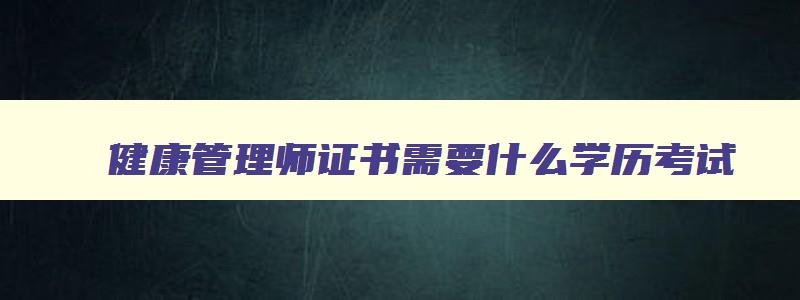 健康管理师证书需要什么学历考试